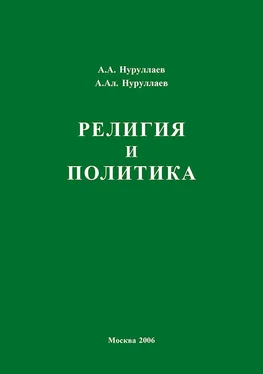 А.А. Нуруллаев
А.Ал. Нуруллаев

РЕЛИГИЯ
И
ПОЛИТИКА

Москва 2006